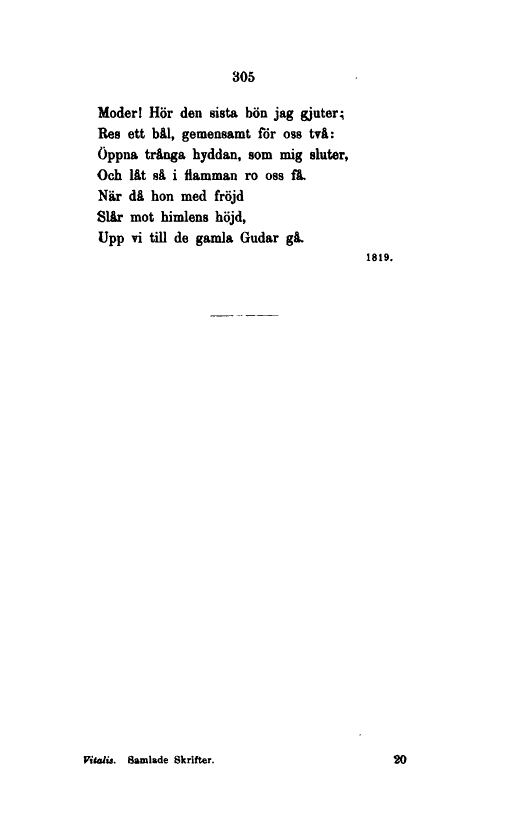 305

Moder! Hör den sista bön jag gjuter;
Res ett bål, gemensamt för oss två:
Öppna trånga hyddan, som mig sluter,
Och låt så i flamman ro oss få.
När då hon med fröjd
Slår mot himlens höjd,
Upp vi till de gamla Gudar gå.

1819.

Vitalis. Samlade Skrifter. 20